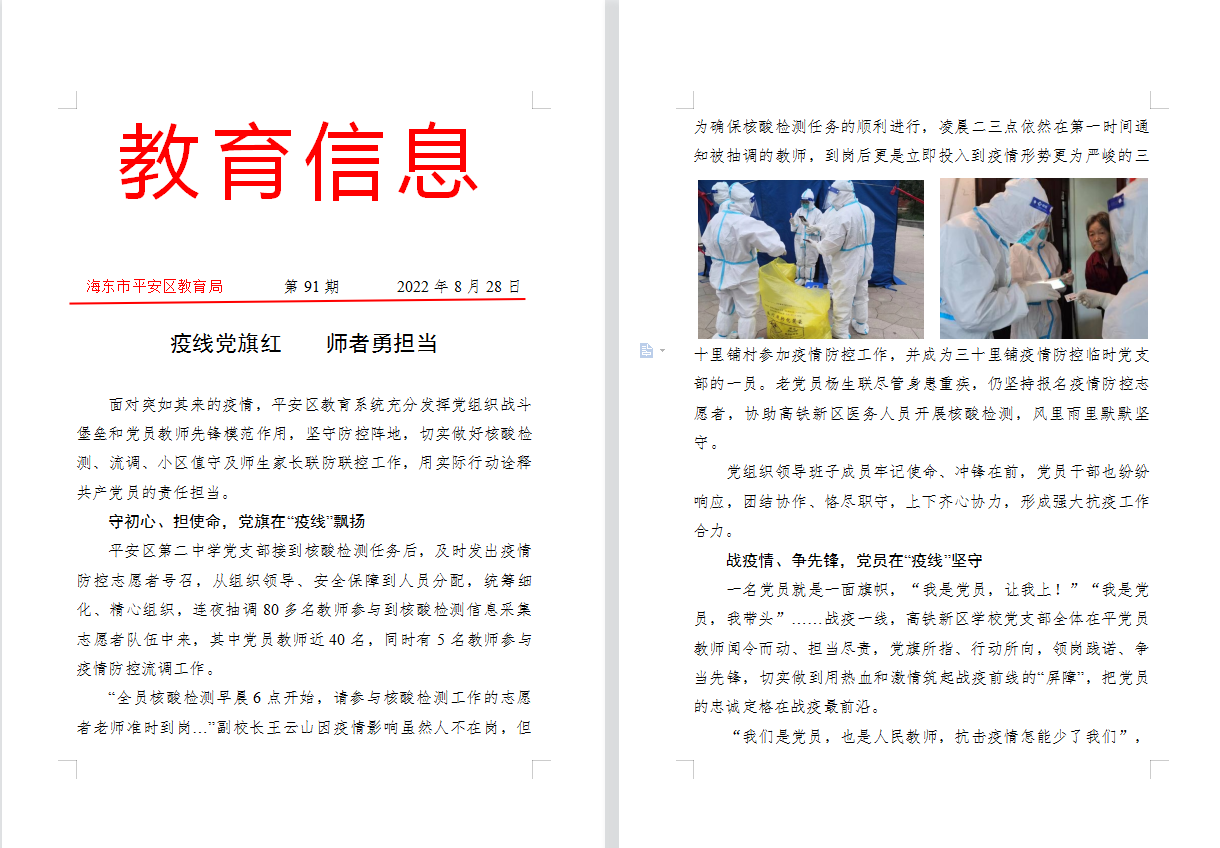 教育信息

海东市平安区教育局　　第 91 期　　2022 年 8 月 28 日

疫线党旗红　　师者勇担当

面对突如其来的疫情，平安区教育系统充分发挥党组织战斗堡垒和党员教师先锋模范作用，坚守防控阵地，切实做好核酸检测、流调、小区值守及师生家长联防联控工作，用实际行动诠释共产党员的责任担当。

守初心、担使命，党旗在“疫线”飘扬

平安区第二中学党支部接到核酸检测任务后，及时发出疫情防控志愿者号召，从组织领导、安全保障到人员分配，统筹细化、精心组织，连夜抽调 80 多名教师参与到核酸检测信息采集志愿者队伍中来，其中党员教师近 40 名，同时有 5 名教师参与疫情防控流调工作。

“全员核酸检测早晨 6 点开始，请参与核酸检测工作的志愿者老师准时到岗…”副校长王云山因疫情影响虽然人不在岗，但为确保核酸检测任务的顺利进行，凌晨二三点依然在第一时间通知被抽调的教师，到岗后更是立即投入到疫情形势更为严峻的三十里铺村参加疫情防控工作，并成为三十里铺疫情防控临时党支部的一员。老党员杨生联尽管身患重疾，仍坚持报名疫情防控志愿者，协助高铁新区医务人员开展核酸检测，风里雨里默默坚守。

党组织领导班子成员牢记使命、冲锋在前，党员干部也纷纷响应，团结协作、恪尽职守，上下齐心协力，形成强大抗疫工作合力。

战疫情、争先锋，党员在“疫线”坚守

一名党员就是一面旗帜，“我是党员，让我上！”“我是党员，我带头”……战疫一线，高铁新区学校党支部全体在平党员教师闻令而动、担当尽责，党旗所指、行动所向，领岗践诺、争当先锋，切实做到用热血和激情筑起战疫前线的“屏障”，把党员的忠诚定格在战疫最前沿。

“我们是党员，也是人民教师，抗击疫情怎能少了我们”，